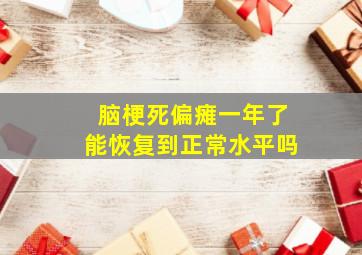 脑梗死偏瘫一年了
能恢复到正常水平吗